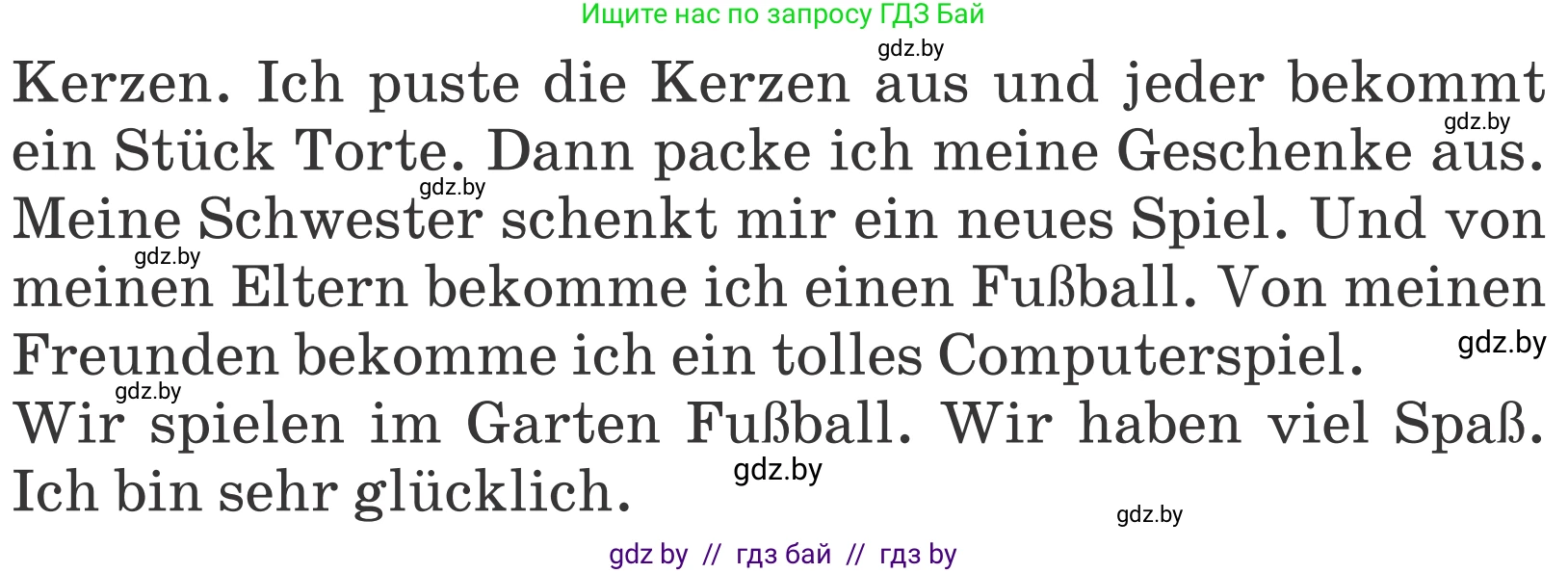 Ищите нас по запросу ГДЗ Бай

gdz.by

Kerzen. Ich puste die Kerzen aus und jeder bekommt ein Stück Torte. Dann packe ich meine Geschenke aus. Meine Schwester schenkt mir ein neues Spiel. Und von meinen Eltern bekomme ich einen Fußball. Von meinen Freunden bekomme ich ein tolles Computerspiel. Wir spielen im Garten Fußball. Wir haben viel Spaß. Ich bin sehr glücklich.

gdz.by gdz.by gdz.by gdz.by gdz.by gdz.by gdz.by

gdz by // гдз бай // гдз by